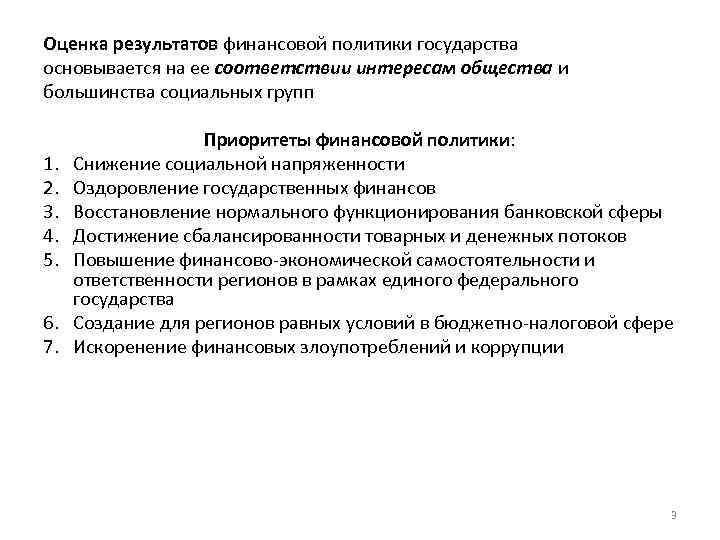 Оценка результатов финансовой политики государства основывается на ее соответствии интересам общества и большинства социальных групп

Приоритеты финансовой политики:

1. Снижение социальной напряженности
2. Оздоровление государственных финансов
3. Восстановление нормального функционирования банковской сферы
4. Достижение сбалансированности товарных и денежных потоков
5. Повышение финансово-экономической самостоятельности и ответственности регионов в рамках единого федерального государства
6. Создание для регионов равных условий в бюджетно-налоговой сфере
7. Искоренение финансовых злоупотреблений и коррупции

3